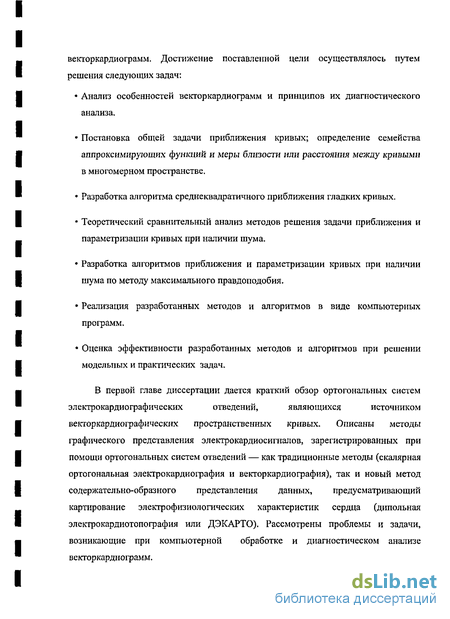 векторкардиограмм. Достижение поставленной цели осуществлялось путем решения следующих задач:

• Анализ особенностей векторкардиограмм и принципов их диагностического анализа.

• Постановка общей задачи приближения кривых; определение семейства аппроксимирующих функций и меры близости или расстояния между кривыми в многомерном пространстве.

• Разработка алгоритма среднеквадратичного приближения гладких кривых.

• Теоретический сравнительный анализ методов решения задачи приближения и параметризации кривых при наличии шума.

• Разработка алгоритмов приближения и параметризации кривых при наличии шума по методу максимального правдоподобия.

• Реализация разработанных методов и алгоритмов в виде компьютерных программ.

• Оценка эффективности разработанных методов и алгоритмов при решении модельных и практических задач.

В первой главе диссертации дается краткий обзор ортогональных систем электрокардиографических отведений, являющихся источником векторкардиографических пространственных кривых. Описаны методы графического представления электрокардиосигналов, зарегистрированных при помощи ортогональных систем отведений — как традиционные методы (скалярная ортогональная электрокардиография и векторкардиография), так и новый метод содержательно-образного представления данных, предусматривающий картирование электрофизиологических характеристик сердца (дипольная электрокардиотопография или ДЭКАРТО). Рассмотрены проблемы и задачи, возникающие при компьютерной обработке и диагностическом анализе векторкардиограмм.

dsLib.net
библиотека диссертаций